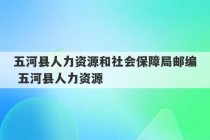 五河县人力资源和社会保障局邮编 五河县人力资源